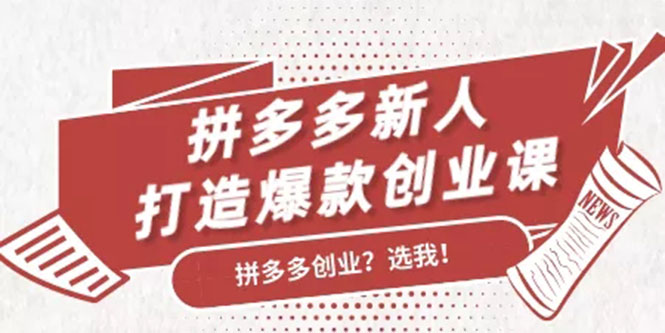 拼多多新人
打造爆款创业课

拼多多创业？选我！

NEWS